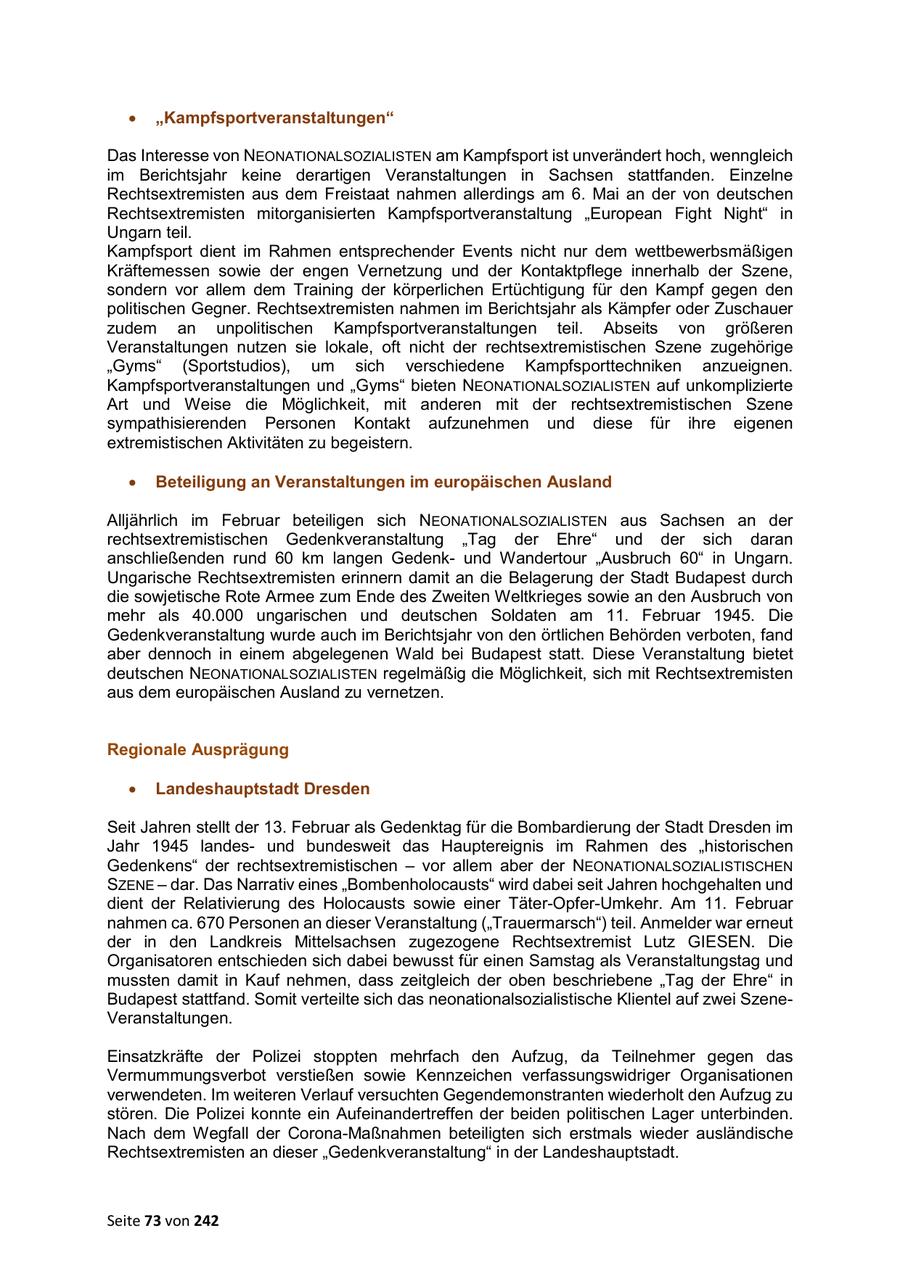 • „Kampfsportveranstaltungen“

Das Interesse von NEONATIONALSOZIALISTEN am Kampfsport ist unverändert hoch, wenngleich im Berichtsjahr keine derartigen Veranstaltungen in Sachsen stattfanden. Einzelne Rechtsextremisten aus dem Freistaat nahmen allerdings am 6. Mai an der von deutschen Rechtsextremisten mitorganisierten Kampfsportveranstaltung „European Fight Night“ in Ungarn teil.
Kampfsport dient im Rahmen entsprechender Events nicht nur dem wettbewerbsmäßigen Kräftemessen sowie der engen Vernetzung und der Kontaktpflege innerhalb der Szene, sondern vor allem dem Training der körperlichen Ertüchtigung für den Kampf gegen den politischen Gegner. Rechtsextremisten nahmen im Berichtsjahr als Kämpfer oder Zuschauer zudem an unpolitischen Kampfsportveranstaltungen teil. Abseits von größeren Veranstaltungen nutzen sie lokale, oft nicht der rechtsextremistischen Szene zugehörige „Gyms“ (Sportstudios), um sich verschiedene Kampfsporttechniken anzueignen. Kampfsportveranstaltungen und „Gyms“ bieten NEONATIONALSOZIALISTEN auf unkomplizierte Art und Weise die Möglichkeit, mit anderen mit der rechtsextremistischen Szene sympathisierenden Personen Kontakt aufzunehmen und diese für ihre eigenen extremistischen Aktivitäten zu begeistern.

• Beteiligung an Veranstaltungen im europäischen Ausland

Alljährlich im Februar beteiligen sich NEONATIONALSOZIALISTEN aus Sachsen an der rechtsextremistischen Gedenkveranstaltung „Tag der Ehre“ und der sich daran anschließenden rund 60 km langen Gedenk- und Wandertour „Ausbruch 60“ in Ungarn. Ungarische Rechtsextremisten erinnern damit an die Belagerung der Stadt Budapest durch die sowjetische Rote Armee zum Ende des Zweiten Weltkrieges sowie an den Ausbruch von mehr als 40.000 ungarischen und deutschen Soldaten am 11. Februar 1945. Die Gedenkveranstaltung wurde auch im Berichtsjahr von den örtlichen Behörden verboten, fand aber dennoch in einem abgelegenen Wald bei Budapest statt. Diese Veranstaltung bietet deutschen NEONATIONALSOZIALISTEN regelmäßig die Möglichkeit, sich mit Rechtsextremisten aus dem europäischen Ausland zu vernetzen.

Regionale Ausprägung

• Landeshauptstadt Dresden

Seit Jahren stellt der 13. Februar als Gedenktag für die Bombardierung der Stadt Dresden im Jahr 1945 landes- und bundesweit das Hauptereignis im Rahmen des „historischen Gedenkens“ der rechtsextremistischen – vor allem aber der NEONATIONALSOZIALISTISCHEN SZENE – dar. Das Narrativ eines „Bombenholocausts“ wird dabei seit Jahren hochgehalten und dient der Relativierung des Holocausts sowie einer Täter-Opfer-Umkehr. Am 11. Februar nahmen ca. 670 Personen an dieser Veranstaltung („Trauermarsch“) teil. Anmelder war erneut der in den Landkreis Mittelsachsen zugezogene Rechtsextremist Lutz GIESEN. Die Organisatoren entschieden sich dabei bewusst für einen Samstag als Veranstaltungstag und mussten damit in Kauf nehmen, dass zeitgleich der oben beschriebene „Tag der Ehre“ in Budapest stattfand. Somit verteilte sich das neonationalsozialistische Klientel auf zwei Szene-Veranstaltungen.

Einsatzkräfte der Polizei stoppten mehrfach den Aufzug, da Teilnehmer gegen das Vermummungsverbot verstießen sowie Kennzeichen verfassungswidriger Organisationen verwendeten. Im weiteren Verlauf versuchten Gegendemonstranten wiederholt den Aufzug zu stören. Die Polizei konnte ein Aufeinandertreffen der beiden politischen Lager unterbinden. Nach dem Wegfall der Corona-Maßnahmen beteiligten sich erstmals wieder ausländische Rechtsextremisten an dieser „Gedenkveranstaltung“ in der Landeshauptstadt.

Seite 73 von 242